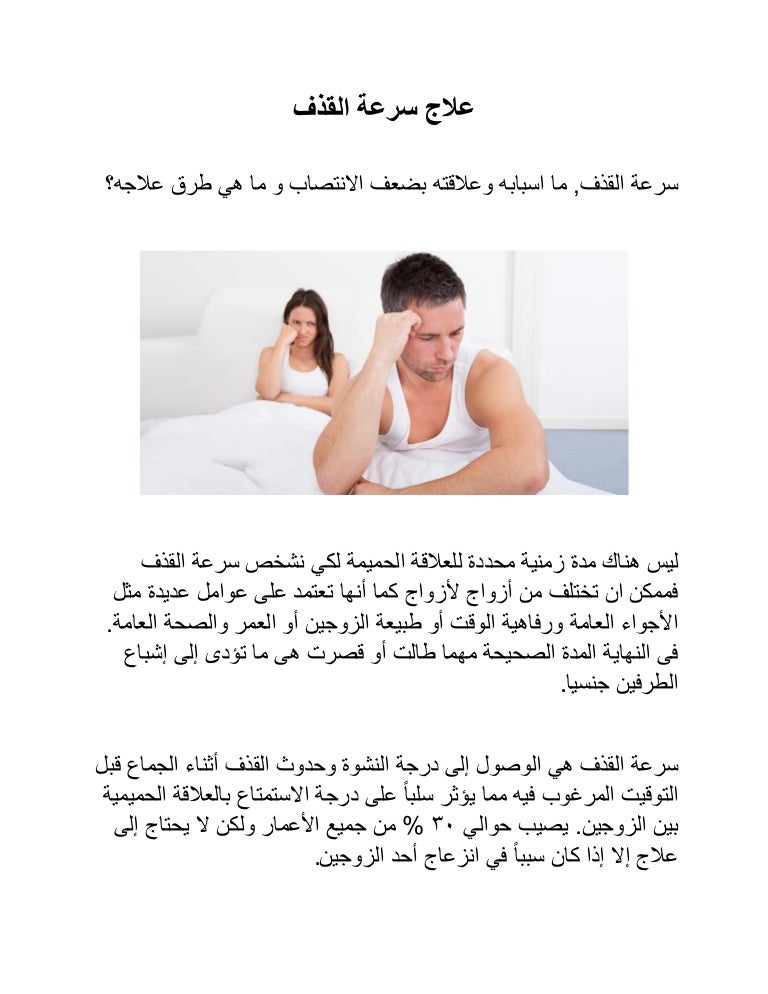 علاج سرعة القذف

سرعة القذف, ما اسبابه وعلاقته بضعف الانتصاب و ما هي طرق علاجه؟

ليس هناك مدة زمنية محددة للعلاقة الحميمة لكي نشخص سرعة القذف فممكن ان تختلف من أزواج لأزواج كما أنها تعتمد على عوامل عديدة مثل الأجواء العامة ورفاهية الوقت أو طبيعة الزوجين أو العمر والصحة العامة. فى النهاية المدة الصحيحة مهما طالت أو قصرت هى ما تؤدى إلى إشباع الطرفين جنسيا.

سرعة القذف هي الوصول إلى درجة النشوة وحدوث القذف أثناء الجماع قبل التوقيت المرغوب فيه مما يؤثر سلباً على درجة الاستمتاع بالعلاقة الحميمية بين الزوجين. يصيب حوالي ٣٠ % من جميع الأعمار ولكن لا يحتاج إلى علاج إلا إذا كان سبباً في انزعاج أحد الزوجين.